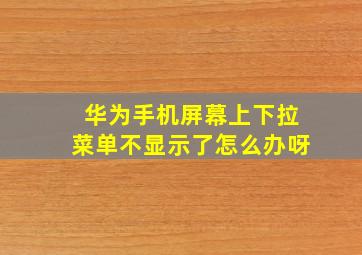 华为手机屏幕上下拉菜单不显示了怎么办呀